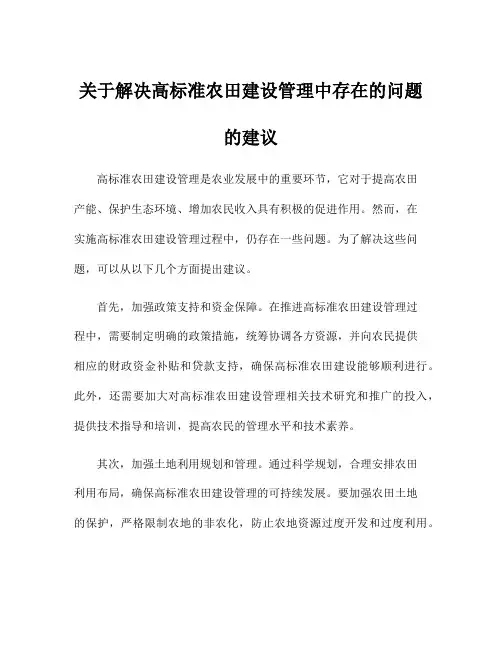 关于解决高标准农田建设管理中存在的问题的建议

高标准农田建设管理是农业发展中的重要环节，它对于提高农田产能、保护生态环境、增加农民收入具有积极的促进作用。然而，在实施高标准农田建设管理过程中，仍存在一些问题。为了解决这些问题，可以从以下几个方面提出建议。

首先，加强政策支持和资金保障。在推进高标准农田建设管理过程中，需要制定明确的政策措施，统筹协调各方资源，并向农民提供相应的财政资金补贴和贷款支持，确保高标准农田建设能够顺利进行。此外，还需要加大对高标准农田建设管理相关技术研究和推广的投入，提供技术指导和培训，提高农民的管理水平和技术素养。

其次，加强土地利用规划和管理。通过科学规划，合理安排农田利用布局，确保高标准农田建设管理的可持续发展。要加强农田土地的保护，严格限制农地的非农化，防止农地资源过度开发和过度利用。